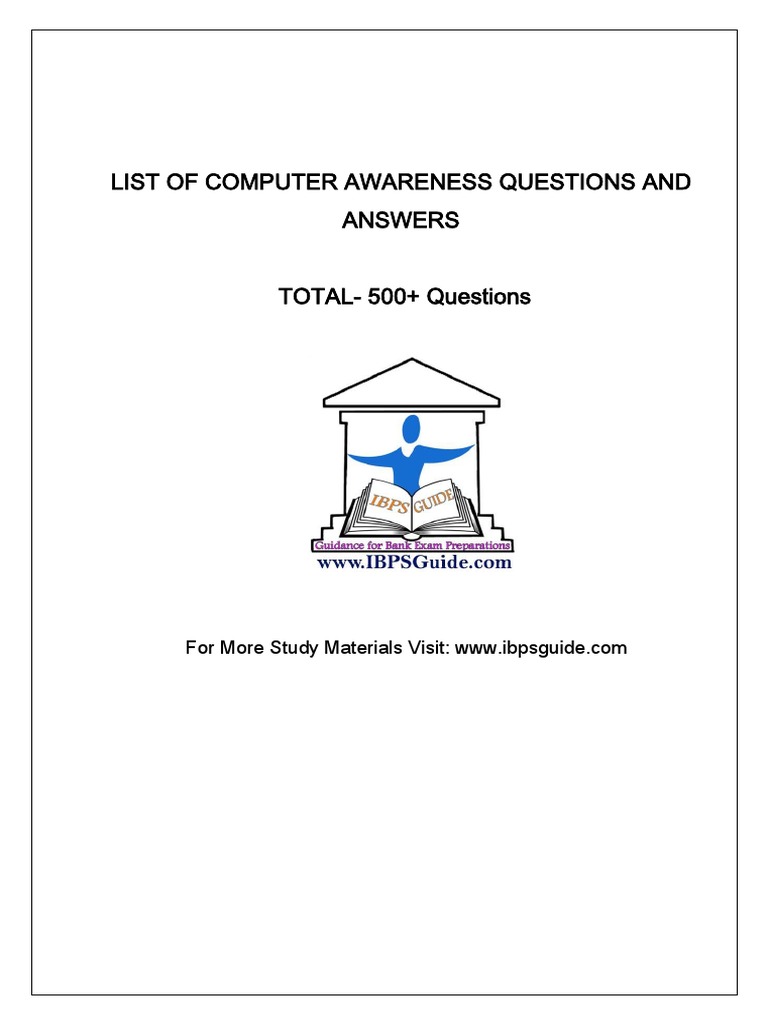 LIST OF COMPUTER AWARENESS QUESTIONS AND ANSWERS

TOTAL- 500+ Questions

IBPS GUIDE
Guidance for Bank Exam Preparations
www.IBPSGuide.com

For More Study Materials Visit: www.ibpsguide.com